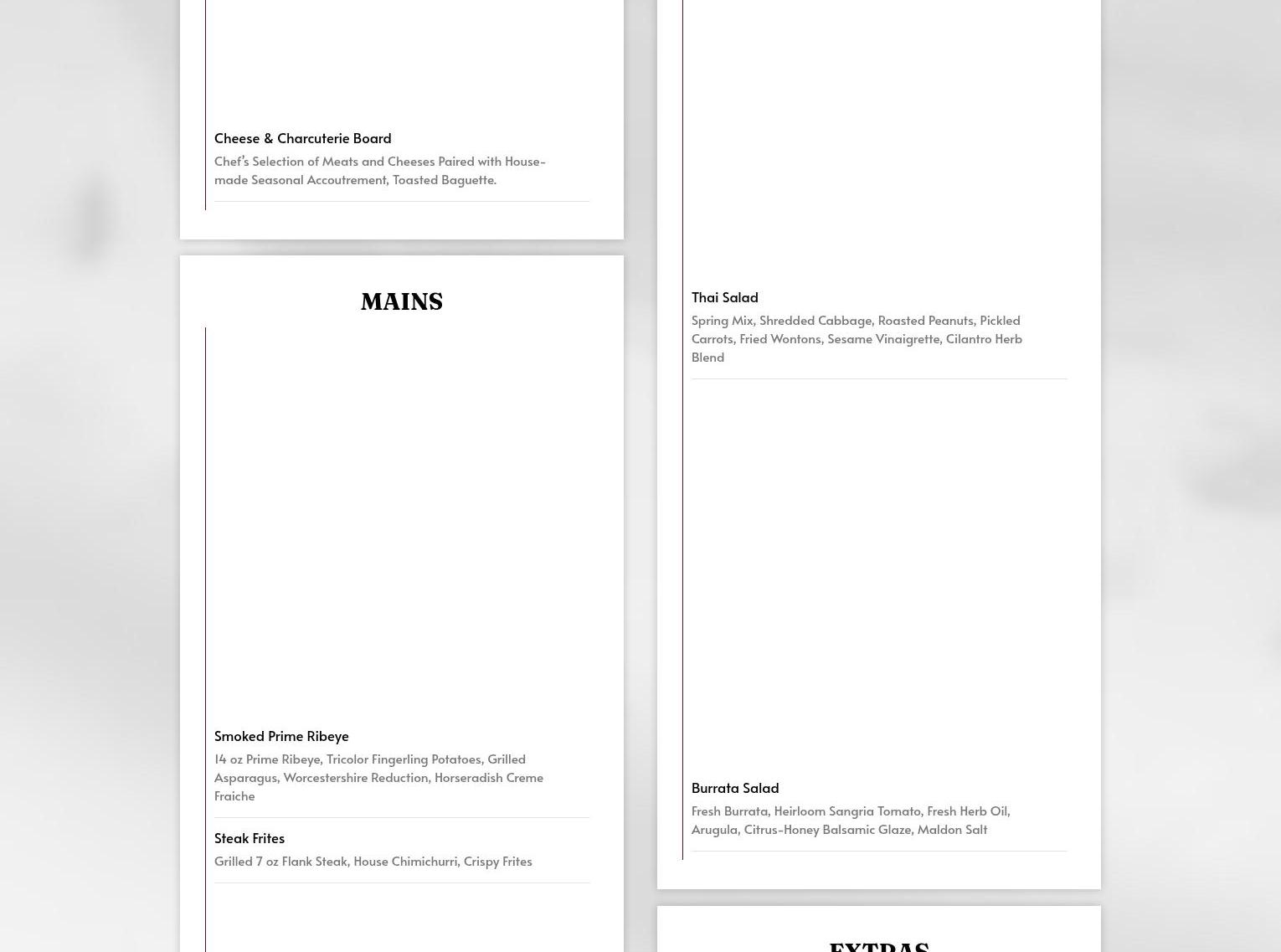 Cheese & Charcuterie Board

Chef's Selection of Meats and Cheeses Paired with House-made Seasonal Accoutrement, Toasted Baguette.

MAINS

Smoked Prime Ribeye

14 oz Prime Ribeye, Tricolor Fingerling Potatoes, Grilled Asparagus, Worcestershire Reduction, Horseradish Creme Fraiche

Steak Frites

Grilled 7 oz Flank Steak, House Chimichurri, Crispy Frites

Thai Salad

Spring Mix, Shredded Cabbage, Roasted Peanuts, Pickled Carrots, Fried Wontons, Sesame Vinaigrette, Cilantro Herb Blend

Burrata Salad

Fresh Burrata, Heirloom Sangria Tomato, Fresh Herb Oil, Arugula, Citrus-Honey Balsamic Glaze, Maldon Salt

EXTRAS